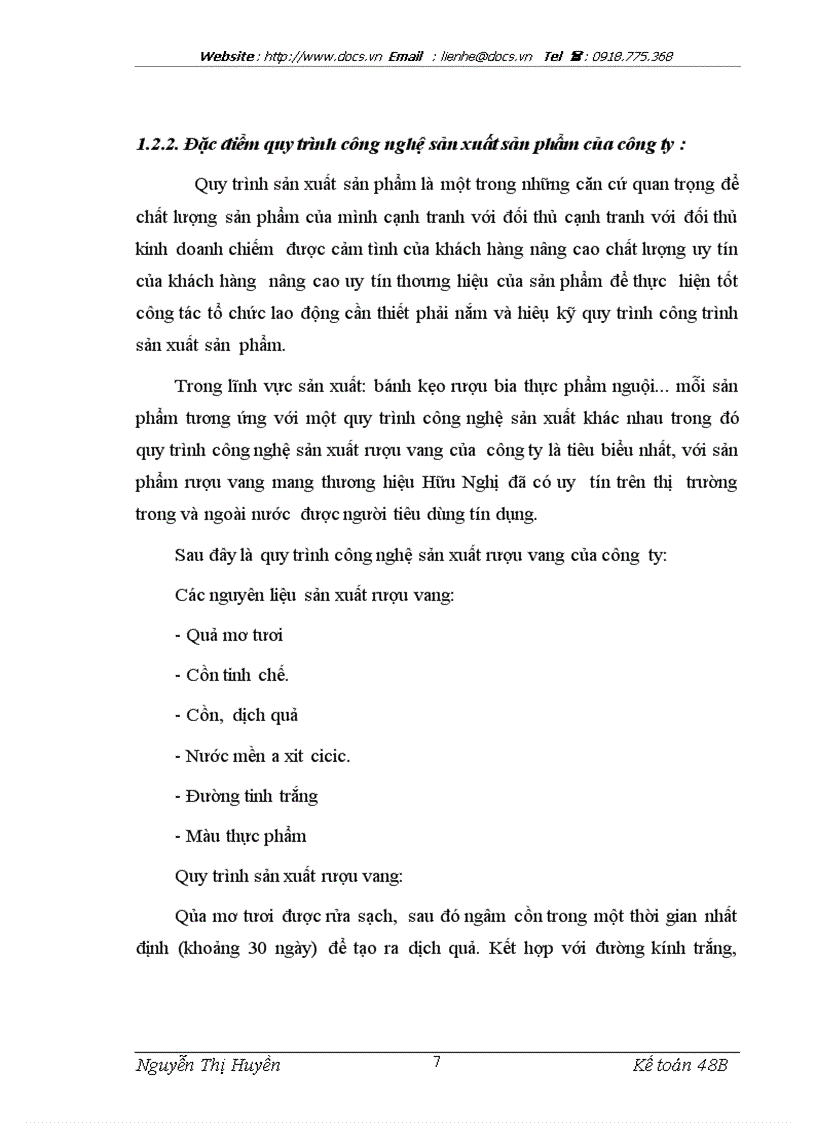 Website : http://www.docs.vn Email : lienhe@docs.vn Tel ☎ : 0918.775.368

1.2.2. Đặc điểm quy trình công nghệ sản xuất sản phẩm của công ty :

Quy trình sản xuất sản phẩm là một trong những căn cứ quan trọng để chất lượng sản phẩm của mình cạnh tranh với đối thủ cạnh tranh với đối thủ kinh doanh chiếm được cảm tình của khách hàng nâng cao chất lượng uy tín của khách hàng nâng cao uy tín thương hiệu của sản phẩm để thực hiện tốt công tác tổ chức lao động cần thiết phải nắm và hiệu kỹ quy trình công trình sản xuất sản phẩm.

Trong lĩnh vực sản xuất: bánh kẹo rượu bia thực phẩm nguội... mỗi sản phẩm tương ứng với một quy trình công nghệ sản xuất khác nhau trong đó quy trình công nghệ sản xuất rượu vang của công ty là tiêu biểu nhất, với sản phẩm rượu vang mang thương hiệu Hữu Nghị đã có uy tín trên thị trường trong và ngoài nước được người tiêu dùng tín dụng.

Sau đây là quy trình công nghệ sản xuất rượu vang của công ty:

Các nguyên liệu sản xuất rượu vang:

- Quả mơ tươi

- Cồn tinh chế.

- Cồn, dịch quả

- Nước mền a xit cicic.

- Đường tinh trắng

- Màu thực phẩm

Quy trình sản xuất rượu vang:

Qủa mơ tươi được rửa sạch, sau đó ngâm cồn trong một thời gian nhất định (khoảng 30 ngày) để tạo ra dịch quả. Kết hợp với đường kính trắng,

Nguyễn Thị Huyền 7 Kế toán 48B